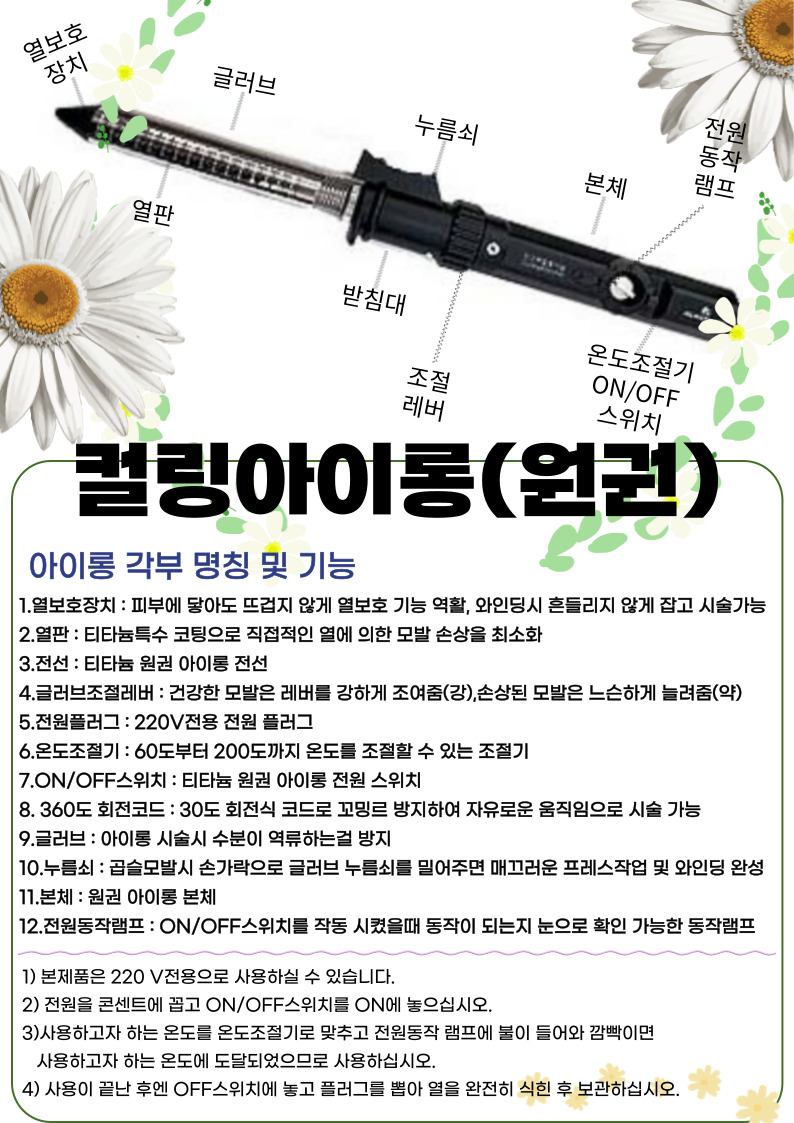 열보호
장치

글러브

누름쇠

전원
동작
램프

본체

열판

받침대

조절
레버

온도조절기
ON/OFF
스위치

컬링아이롱(원권)

아이롱 각부 명칭 및 기능

1.열보호장치 : 피부에 닿아도 뜨겁지 않게 열보호 기능 역활, 와인딩시 흔들리지 않게 잡고 시술가능

2.열판 : 티타늄특수 코팅으로 직접적인 열에 의한 모발 손상을 최소화

3.전선 : 티타늄 원권 아이롱 전선

4.글러브조절레버 : 건강한 모발은 레버를 강하게 조여줌(강),손상된 모발은 느슨하게 늘려줌(약)

5.전원플러그 : 220V전용 전원 플러그

6.온도조절기 : 60도부터 200도까지 온도를 조절할 수 있는 조절기

7.ON/OFF스위치 : 티타늄 원권 아이롱 전원 스위치

8. 360도 회전코드 : 30도 회전식 코드로 꼬밍르 방지하여 자유로운 움직임으로 시술 가능

9.글러브 : 아이롱 시술시 수분이 역류하는걸 방지

10.누름쇠 : 곱슬모발시 손가락으로 글러브 누름쇠를 밀어주면 매끄러운 프레스작업 및 와인딩 완성

11.본체 : 원권 아이롱 본체

12.전원동작램프 : ON/OFF스위치를 작동 시켰을때 동작이 되는지 눈으로 확인 가능한 동작램프

1) 본제품은 220 V전용으로 사용하실 수 있습니다.

2) 전원을 콘센트에 꼽고 ON/OFF스위치를 ON에 놓으십시오.

3)사용하고자 하는 온도를 온도조절기로 맞추고 전원동작 램프에 불이 들어와 깜빡이면 사용하고자 하는 온도에 도달되었으므로 사용하십시오.

4) 사용이 끝난 후엔 OFF스위치에 놓고 플러그를 뽑아 열을 완전히 식힌 후 보관하십시오.